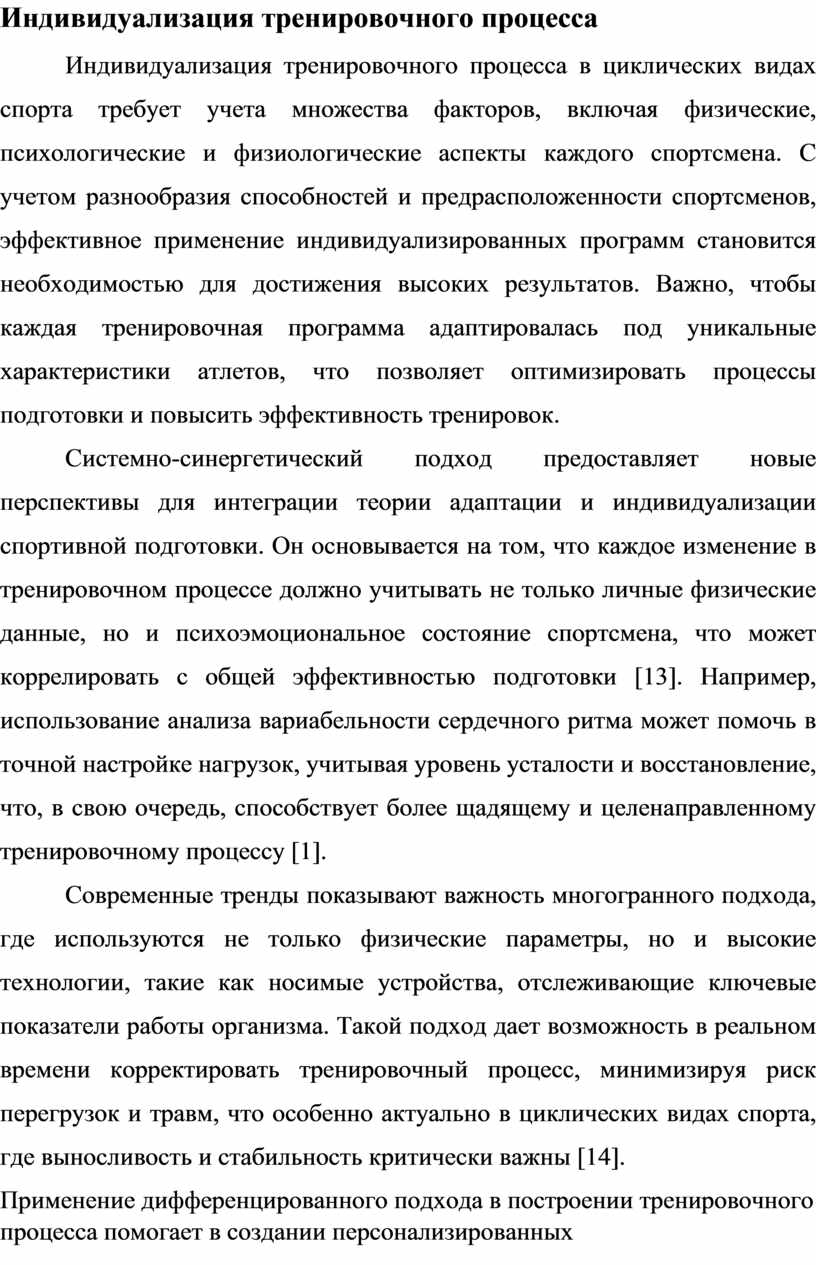 Индивидуализация тренировочного процесса

Индивидуализация тренировочного процесса в циклических видах спорта требует учета множества факторов, включая физические, психологические и физиологические аспекты каждого спортсмена. С учетом разнообразия способностей и предрасположенности спортсменов, эффективное применение индивидуализированных программ становится необходимостью для достижения высоких результатов. Важно, чтобы каждая тренировочная программа адаптировалась под уникальные характеристики атлетов, что позволяет оптимизировать процессы подготовки и повысить эффективность тренировок.

Системно-синергетический подход предоставляет новые перспективы для интеграции теории адаптации и индивидуализации спортивной подготовки. Он основывается на том, что каждое изменение в тренировочном процессе должно учитывать не только личные физические данные, но и психоэмоциональное состояние спортсмена, что может коррелировать с общей эффективностью подготовки [13]. Например, использование анализа вариабельности сердечного ритма может помочь в точной настройке нагрузок, учитывая уровень усталости и восстановление, что, в свою очередь, способствует более щадящему и целенаправленному тренировочному процессу [1].

Современные тренды показывают важность многогранного подхода, где используются не только физические параметры, но и высокие технологии, такие как носимые устройства, отслеживающие ключевые показатели работы организма. Такой подход дает возможность в реальном времени корректировать тренировочный процесс, минимизируя риск перегрузок и травм, что особенно актуально в циклических видах спорта, где выносливость и стабильность критически важны [14].

Применение дифференцированного подхода в построении тренировочного процесса помогает в создании персонализированных